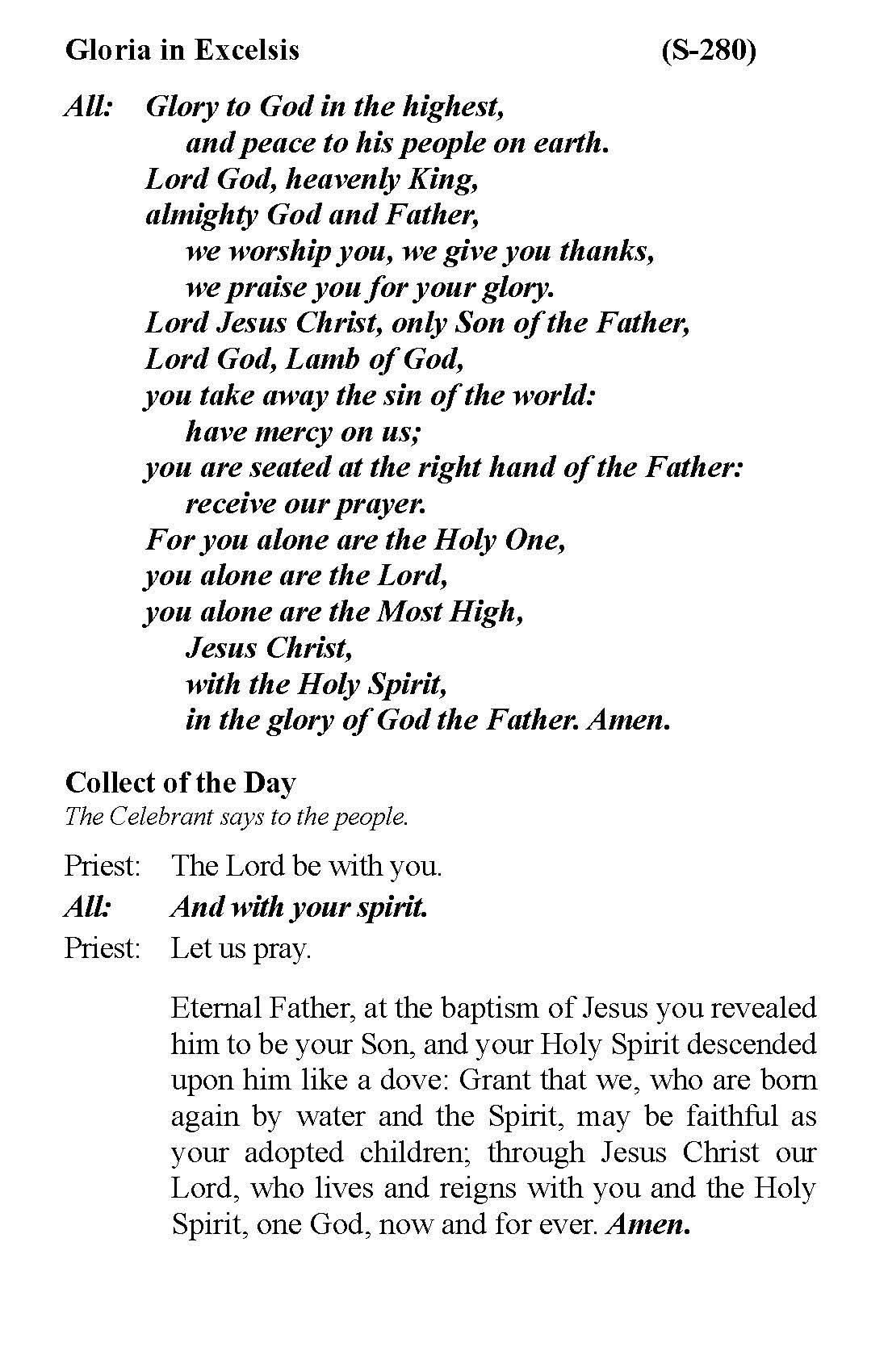 Gloria in Excelsis (S-280)

All: Glory to God in the highest,
and peace to his people on earth.
Lord God, heavenly King,
almighty God and Father,
we worship you, we give you thanks,
we praise you for your glory.
Lord Jesus Christ, only Son of the Father,
Lord God, Lamb of God,
you take away the sin of the world:
have mercy on us;
you are seated at the right hand of the Father:
receive our prayer.
For you alone are the Holy One,
you alone are the Lord,
you alone are the Most High,
Jesus Christ,
with the Holy Spirit,
in the glory of God the Father. Amen.

Collect of the Day
The Celebrant says to the people.

Priest: The Lord be with you.
All: And with your spirit.
Priest: Let us pray.

Eternal Father, at the baptism of Jesus you revealed him to be your Son, and your Holy Spirit descended upon him like a dove: Grant that we, who are born again by water and the Spirit, may be faithful as your adopted children; through Jesus Christ our Lord, who lives and reigns with you and the Holy Spirit, one God, now and for ever. Amen.